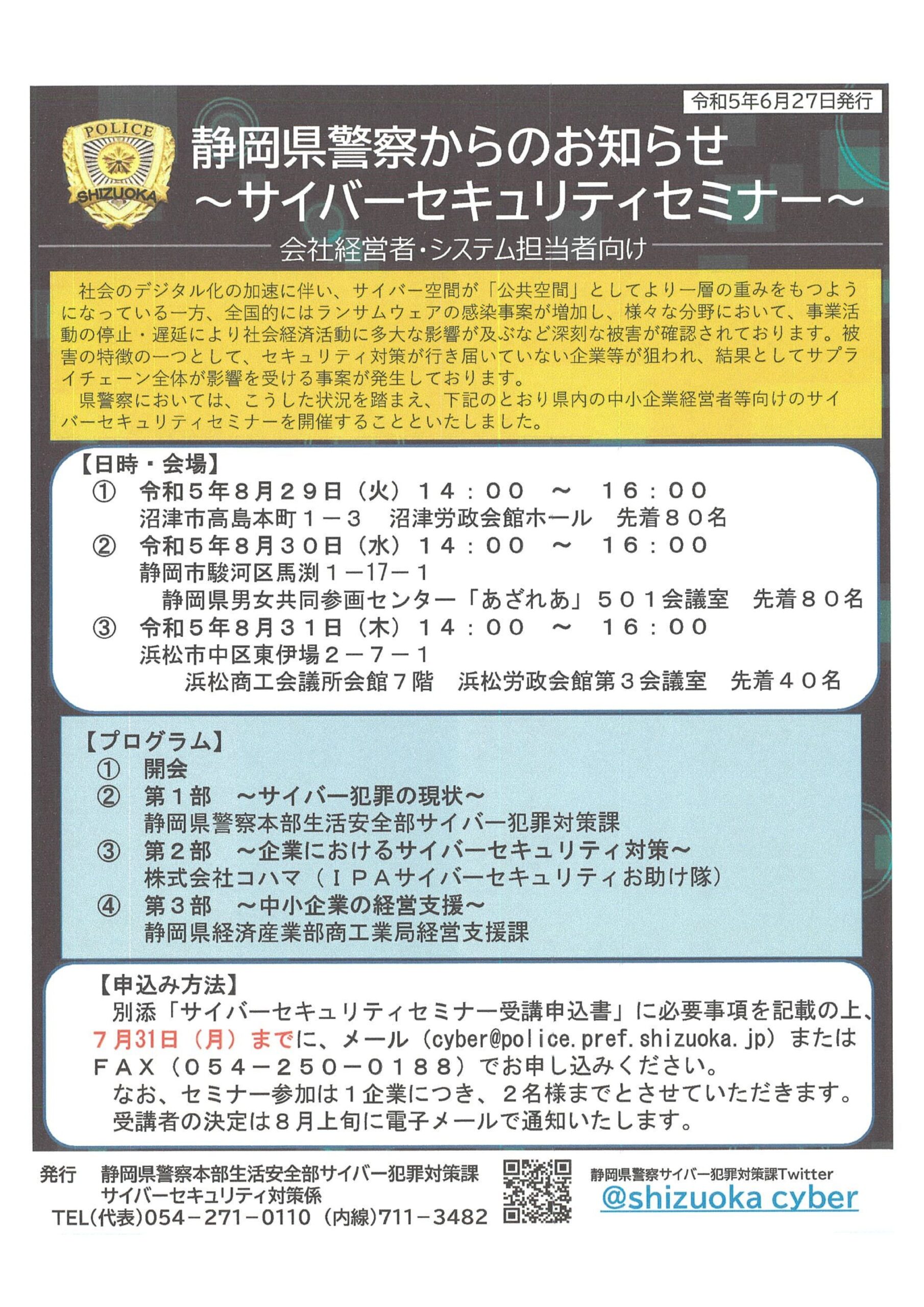 令和5年6月27日発行

POLICE
SHIZUOKA

静岡県警察からのお知らせ
～サイバーセキュリティセミナー～

会社経営者・システム担当者向け

社会のデジタル化の加速に伴い、サイバー空間が「公共空間」としてより一層の重みをもつようになっている一方、全国的にはランサムウェアの感染事案が増加し、様々な分野において、事業活動の停止・遅延により社会経済活動に多大な影響が及ぶなど深刻な被害が確認されております。被害の特徴の一つとして、セキュリティ対策が行き届いていない企業等が狙われ、結果としてサプライチェーン全体が影響を受ける事案が発生しております。

県警察においては、こうした状況を踏まえ、下記のとおり県内の中小企業経営者等向けのサイバーセキュリティセミナーを開催することといたしました。

【日時・会場】
① 令和５年８月２９日（火）１４：００ ～ １６：００
沼津市高島本町１－３ 沼津労政会館ホール 先着８０名
② 令和５年８月３０日（水）１４：００ ～ １６：００
静岡市駿河区馬渕１－17－１
静岡県男女共同参画センター「あざれあ」５０１会議室 先着８０名
③ 令和５年８月３１日（木）１４：００ ～ １６：００
浜松市中区東伊場２－７－１
浜松商工会議所会館７階 浜松労政会館第３会議室 先着４０名

【プログラム】
① 開会
② 第１部 ～サイバー犯罪の現状～
静岡県警察本部生活安全部サイバー犯罪対策課
③ 第２部 ～企業におけるサイバーセキュリティ対策～
株式会社コハマ（ＩＰＡサイバーセキュリティお助け隊）
④ 第３部 ～中小企業の経営支援～
静岡県経済産業部商工業局経営支援課

【申込み方法】
別添「サイバーセキュリティセミナー受講申込書」に必要事項を記載の上、７月31日（月）までに、メール（cyber@police.pref.shizuoka.jp）またはＦＡＸ（０５４－２５０－０１８８）でお申し込みください。
なお、セミナー参加は１企業につき、２名様までとさせていただきます。
受講者の決定は８月上旬に電子メールで通知いたします。

発行 静岡県警察本部生活安全部サイバー犯罪対策課
サイバーセキュリティ対策係
TEL(代表)054－271－0110（内線)711－3482

静岡県警察サイバー犯罪対策課Twitter
@shizuoka cyber